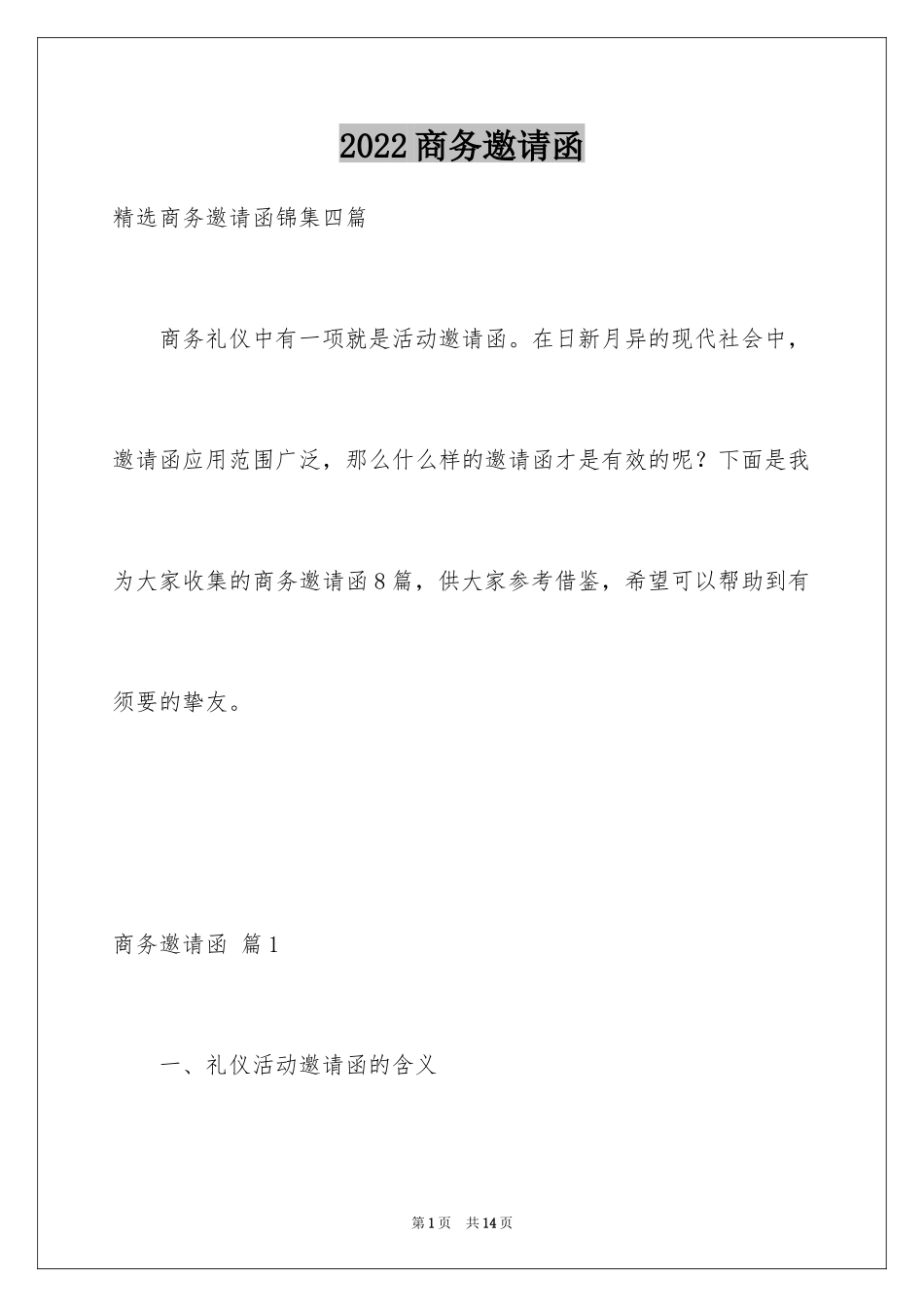 2022商务邀请函

精选商务邀请函锦集四篇

商务礼仪中有一项就是活动邀请函。在日新月异的现代社会中，邀请函应用范围广泛，那么什么样的邀请函才是有效的呢？下面是我为大家收集的商务邀请函8篇，供大家参考借鉴，希望可以帮助到有须要的挚友。

商务邀请函 篇1

一、礼仪活动邀请函的含义

第1页 共14页